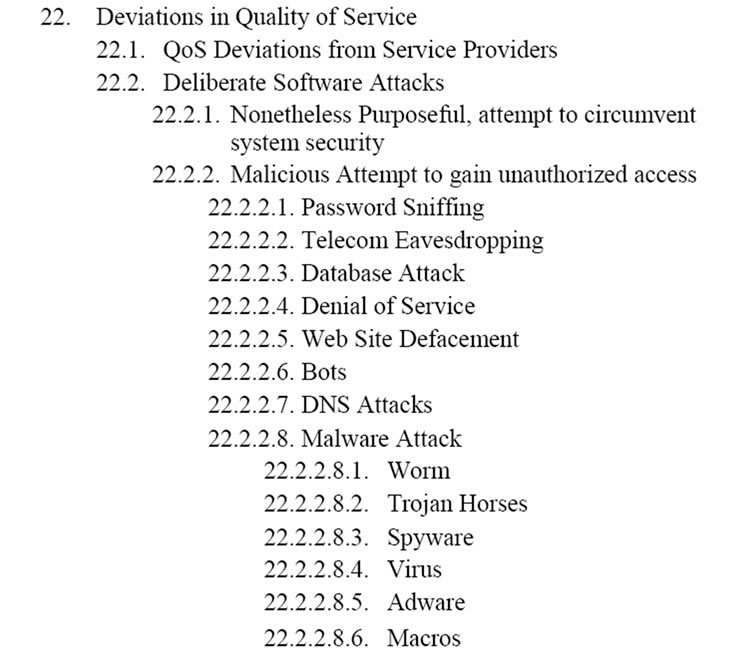 22. Deviations in Quality of Service
22.1. QoS Deviations from Service Providers
22.2. Deliberate Software Attacks
22.2.1. Nonetheless Purposeful, attempt to circumvent system security
22.2.2. Malicious Attempt to gain unauthorized access
22.2.2.1. Password Sniffing
22.2.2.2. Telecom Eavesdropping
22.2.2.3. Database Attack
22.2.2.4. Denial of Service
22.2.2.5. Web Site Defacement
22.2.2.6. Bots
22.2.2.7. DNS Attacks
22.2.2.8. Malware Attack
22.2.2.8.1. Worm
22.2.2.8.2. Trojan Horses
22.2.2.8.3. Spyware
22.2.2.8.4. Virus
22.2.2.8.5. Adware
22.2.2.8.6. Macros